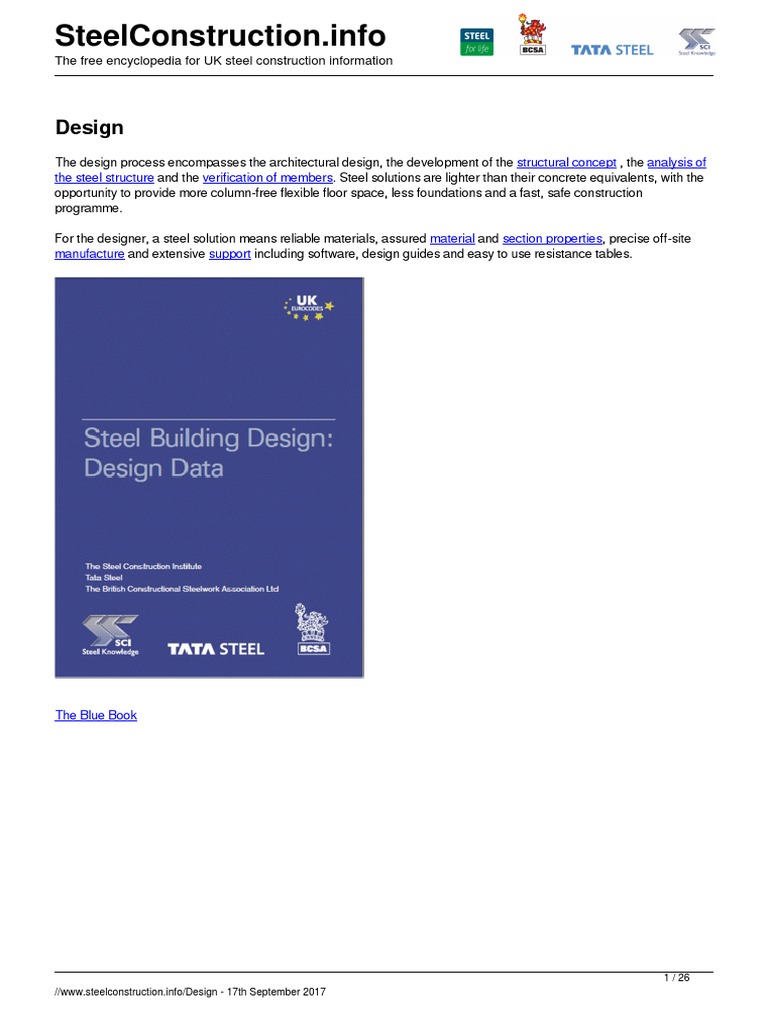 SteelConstruction.info
The free encyclopedia for UK steel construction information

STEEL for life

BCSA

TATA STEEL

SCI Steel Knowledge

Design

The design process encompasses the architectural design, the development of the structural concept , the analysis of the steel structure and the verification of members. Steel solutions are lighter than their concrete equivalents, with the opportunity to provide more column-free flexible floor space, less foundations and a fast, safe construction programme.

For the designer, a steel solution means reliable materials, assured material and section properties, precise off-site manufacture and extensive support including software, design guides and easy to use resistance tables.

UK EUROCODES

Steel Building Design:
Design Data

The Steel Construction Institute
Tata Steel
The British Constructional Steelwork Association Ltd

SCI Steel Knowledge

TATA STEEL

BCSA

The Blue Book

1 / 26

//www.steelconstruction.info/Design - 17th September 2017